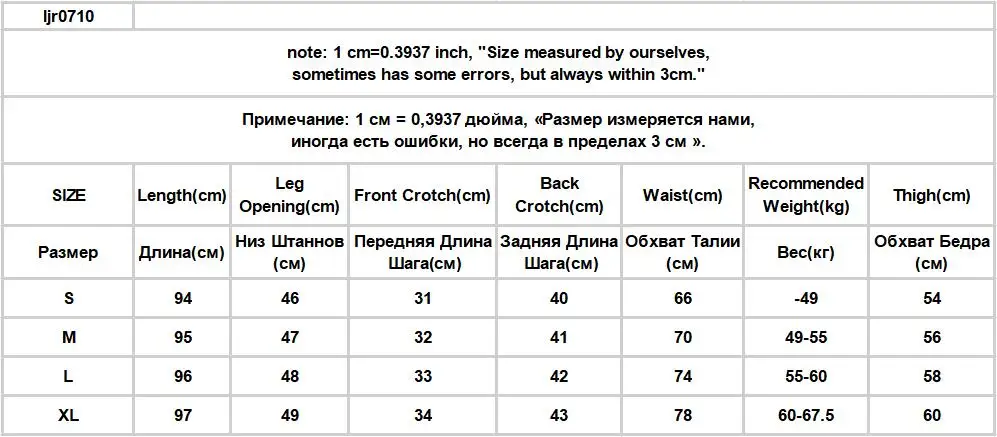 ljr0710

note: 1 cm=0.3937 inch, "Size measured by ourselves, sometimes has some errors, but always within 3cm."

Примечание: 1 см = 0,3937 дюйма, «Размер измеряется нами, иногда есть ошибки, но всегда в пределах 3 см ».

| SIZE | Length(cm) | Leg Opening(cm) | Front Crotch(cm) | Back Crotch(cm) | Waist(cm) | Recommended Weight(kg) | Thigh(cm) |
|---|---|---|---|---|---|---|---|
| Размер | Длина(см) | Низ Штаннов (см) | Передняя Длина Шага(см) | Задняя Длина Шага(см) | Обхват Талии (см) | Вес(кг) | Обхват Бедра (см) |
| S | 94 | 46 | 31 | 40 | 66 | -49 | 54 |
| M | 95 | 47 | 32 | 41 | 70 | 49-55 | 56 |
| L | 96 | 48 | 33 | 42 | 74 | 55-60 | 58 |
| XL | 97 | 49 | 34 | 43 | 78 | 60-67.5 | 60 |